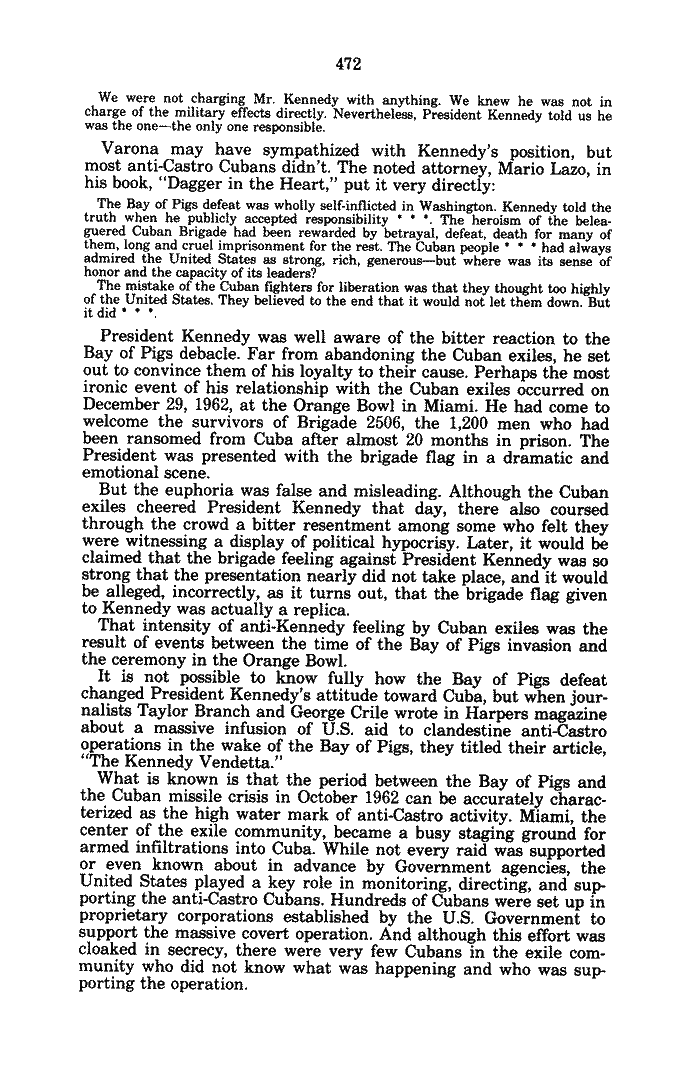 472

We were not charging Mr. Kennedy with anything. We knew he was not in charge of the military effects directly. Nevertheless, President Kennedy told us he was the one—the only one responsible.

Varona may have sympathized with Kennedy's position, but most anti-Castro Cubans didn't. The noted attorney, Mario Lazo, in his book, "Dagger in the Heart," put it very directly:

The Bay of Pigs defeat was wholly self-inflicted in Washington. Kennedy told the truth when he publicly accepted responsibility * * *. The heroism of the beleaguered Cuban Brigade had been rewarded by betrayal, defeat, death for many of them, long and cruel imprisonment for the rest. The Cuban people * * * had always admired the United States as strong, rich, generous—but where was its sense of honor and the capacity of its leaders?

The mistake of the Cuban fighters for liberation was that they thought too highly of the United States. They believed to the end that it would not let them down. But it did * * *.

President Kennedy was well aware of the bitter reaction to the Bay of Pigs debacle. Far from abandoning the Cuban exiles, he set out to convince them of his loyalty to their cause. Perhaps the most ironic event of his relationship with the Cuban exiles occurred on December 29, 1962, at the Orange Bowl in Miami. He had come to welcome the survivors of Brigade 2506, the 1,200 men who had been ransomed from Cuba after almost 20 months in prison. The President was presented with the brigade flag in a dramatic and emotional scene.

But the euphoria was false and misleading. Although the Cuban exiles cheered President Kennedy that day, there also coursed through the crowd a bitter resentment among some who felt they were witnessing a display of political hypocrisy. Later, it would be claimed that the brigade feeling against President Kennedy was so strong that the presentation nearly did not take place, and it would be alleged, incorrectly, as it turns out, that the brigade flag given to Kennedy was actually a replica.

That intensity of anti-Kennedy feeling by Cuban exiles was the result of events between the time of the Bay of Pigs invasion and the ceremony in the Orange Bowl.

It is not possible to know fully how the Bay of Pigs defeat changed President Kennedy's attitude toward Cuba, but when journalists Taylor Branch and George Crile wrote in Harpers magazine about a massive infusion of U.S. aid to clandestine anti-Castro operations in the wake of the Bay of Pigs, they titled their article, "The Kennedy Vendetta."

What is known is that the period between the Bay of Pigs and the Cuban missile crisis in October 1962 can be accurately characterized as the high water mark of anti-Castro activity. Miami, the center of the exile community, became a busy staging ground for armed infiltrations into Cuba. While not every raid was supported or even known about in advance by Government agencies, the United States played a key role in monitoring, directing, and supporting the anti-Castro Cubans. Hundreds of Cubans were set up in proprietary corporations established by the U.S. Government to support the massive covert operation. And although this effort was cloaked in secrecy, there were very few Cubans in the exile community who did not know what was happening and who was supporting the operation.